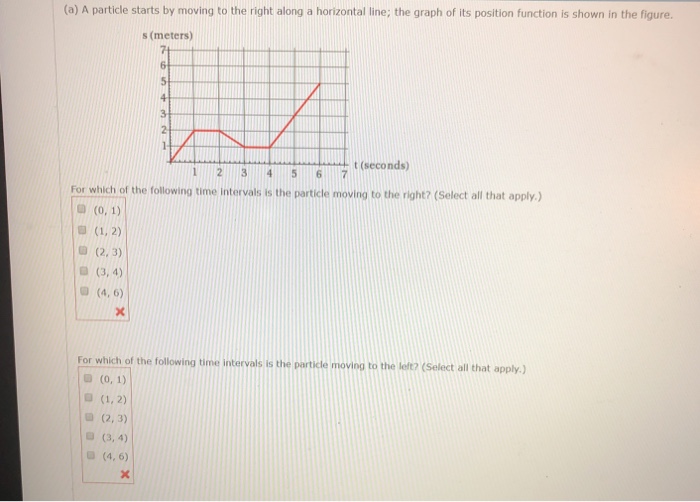 (a) A particle starts by moving to the right along a horizontal line; the graph of its position function is shown in the figure.

s (meters)

7
6
5
4
3
2
1

1 2 3 4 5 6 7 t (seconds)

For which of the following time intervals is the particle moving to the right? (Select all that apply.)

(0, 1)
(1, 2)
(2, 3)
(3, 4)
(4, 6)

For which of the following time intervals is the particle moving to the left? (Select all that apply.)

(0, 1)
(1, 2)
(2, 3)
(3, 4)
(4, 6)